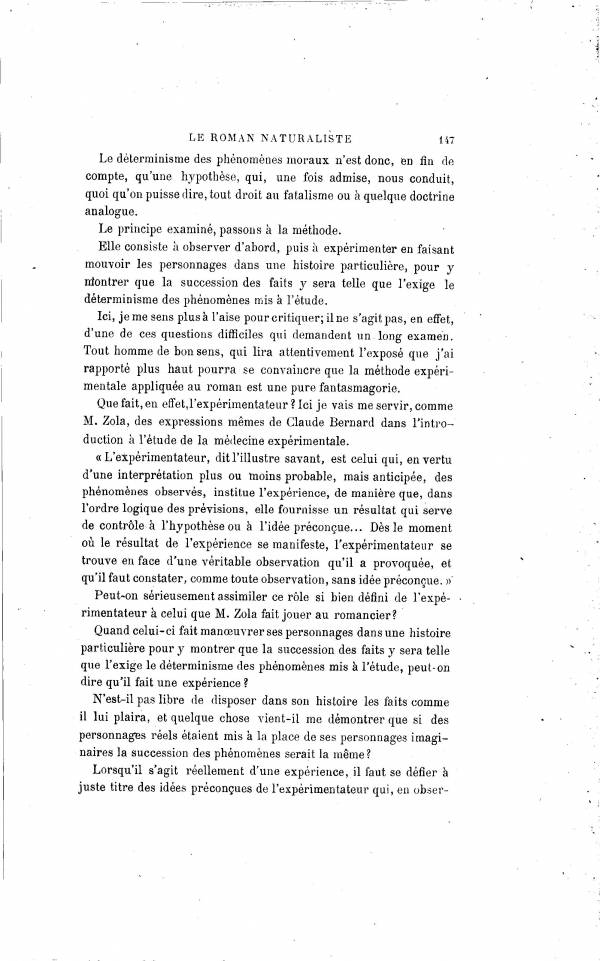 LE ROMAN NATURALISTE 147

Le déterminisme des phénomènes moraux n'est donc, en fin de compte, qu'une hypothèse, qui, une fois admise, nous conduit, quoi qu'on puisse dire, tout droit au fatalisme ou à quelque doctrine analogue.

Le principe examiné, passons à la méthode.

Elle consiste à observer d'abord, puis à expérimenter en faisant mouvoir les personnages dans une histoire particulière, pour y montrer que la succession des faits y sera telle que l'exige le déterminisme des phénomènes mis à l'étude.

Ici, je me sens plus à l'aise pour critiquer; il ne s'agit pas, en effet, d'une de ces questions difficiles qui demandent un long examen. Tout homme de bon sens, qui lira attentivement l'exposé que j'ai rapporté plus haut pourra se convaincre que la méthode expérimentale appliquée au roman est une pure fantasmagorie.

Que fait, en effet, l'expérimentateur? Ici je vais me servir, comme M. Zola, des expressions mêmes de Claude Bernard dans l'introduction à l'étude de la médecine expérimentale.

« L'expérimentateur, dit l'illustre savant, est celui qui, en vertu d'une interprétation plus ou moins probable, mais anticipée, des phénomènes observés, institue l'expérience, de manière que, dans l'ordre logique des prévisions, elle fournisse un résultat qui serve de contrôle à l'hypothèse ou à l'idée préconçue... Dès le moment où le résultat de l'expérience se manifeste, l'expérimentateur se trouve en face d'une véritable observation qu'il a provoquée, et qu'il faut constater, comme toute observation, sans idée préconçue. »

Peut-on sérieusement assimiler ce rôle si bien défini de l'expérimentateur à celui que M. Zola fait jouer au romancier?

Quand celui-ci fait manœuvrer ses personnages dans une histoire particulière pour y montrer que la succession des faits y sera telle que l'exige le déterminisme des phénomènes mis à l'étude, peut-on dire qu'il fait une expérience?

N'est-il pas libre de disposer dans son histoire les faits comme il lui plaira, et quelque chose vient-il me démontrer que si des personnages réels étaient mis à la place de ses personnages imaginaires la succession des phénomènes serait la même?

Lorsqu'il s'agit réellement d'une expérience, il faut se défier à juste titre des idées préconçues de l'expérimentateur qui, en obser-